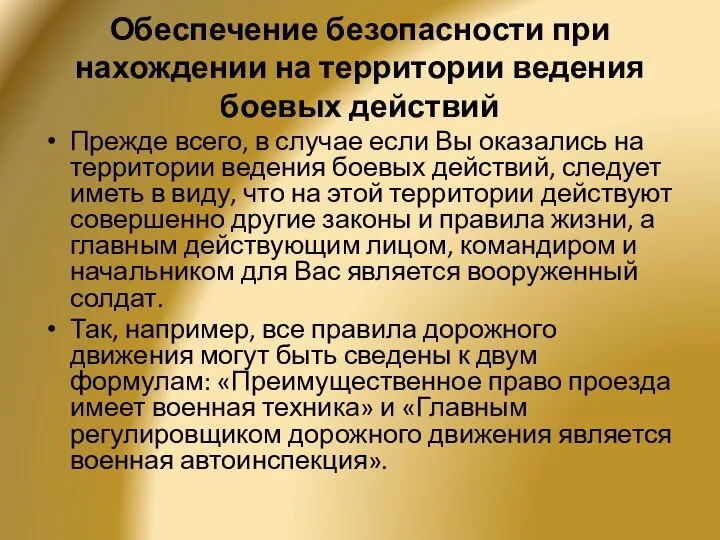 Обеспечение безопасности при нахождении на территории ведения боевых действий

• Прежде всего, в случае если Вы оказались на территории ведения боевых действий, следует иметь в виду, что на этой территории действуют совершенно другие законы и правила жизни, а главным действующим лицом, командиром и начальником для Вас является вооруженный солдат.

• Так, например, все правила дорожного движения могут быть сведены к двум формулам: «Преимущественное право проезда имеет военная техника» и «Главным регулировщиком дорожного движения является военная автоинспекция».